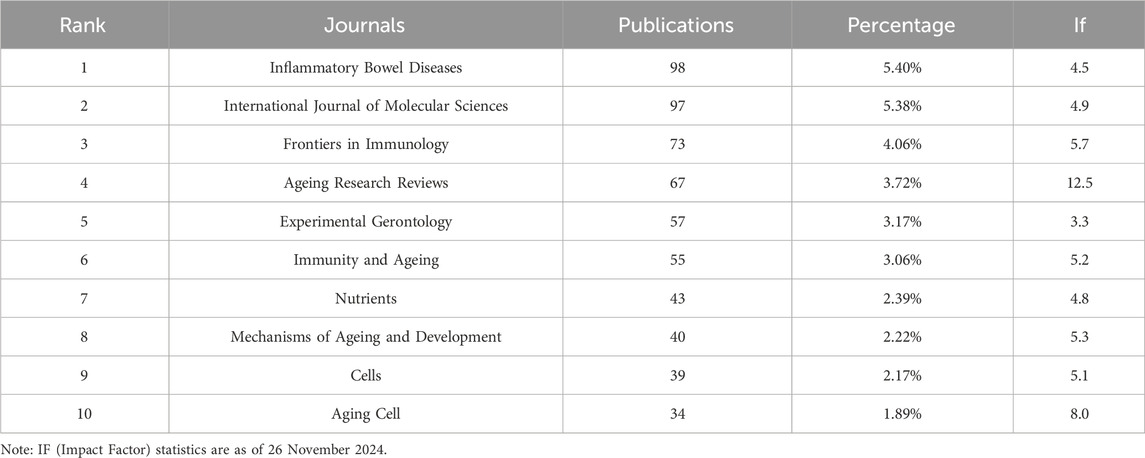 | Rank | Journals | Publications | Percentage | If |
|---|---|---|---|---|
| 1 | Inflammatory Bowel Diseases | 98 | 5.40% | 4.5 |
| 2 | International Journal of Molecular Sciences | 97 | 5.38% | 4.9 |
| 3 | Frontiers in Immunology | 73 | 4.06% | 5.7 |
| 4 | Ageing Research Reviews | 67 | 3.72% | 12.5 |
| 5 | Experimental Gerontology | 57 | 3.17% | 3.3 |
| 6 | Immunity and Ageing | 55 | 3.06% | 5.2 |
| 7 | Nutrients | 43 | 2.39% | 4.8 |
| 8 | Mechanisms of Ageing and Development | 40 | 2.22% | 5.3 |
| 9 | Cells | 39 | 2.17% | 5.1 |
| 10 | Aging Cell | 34 | 1.89% | 8.0 |

Note: IF (Impact Factor) statistics are as of 26 November 2024.